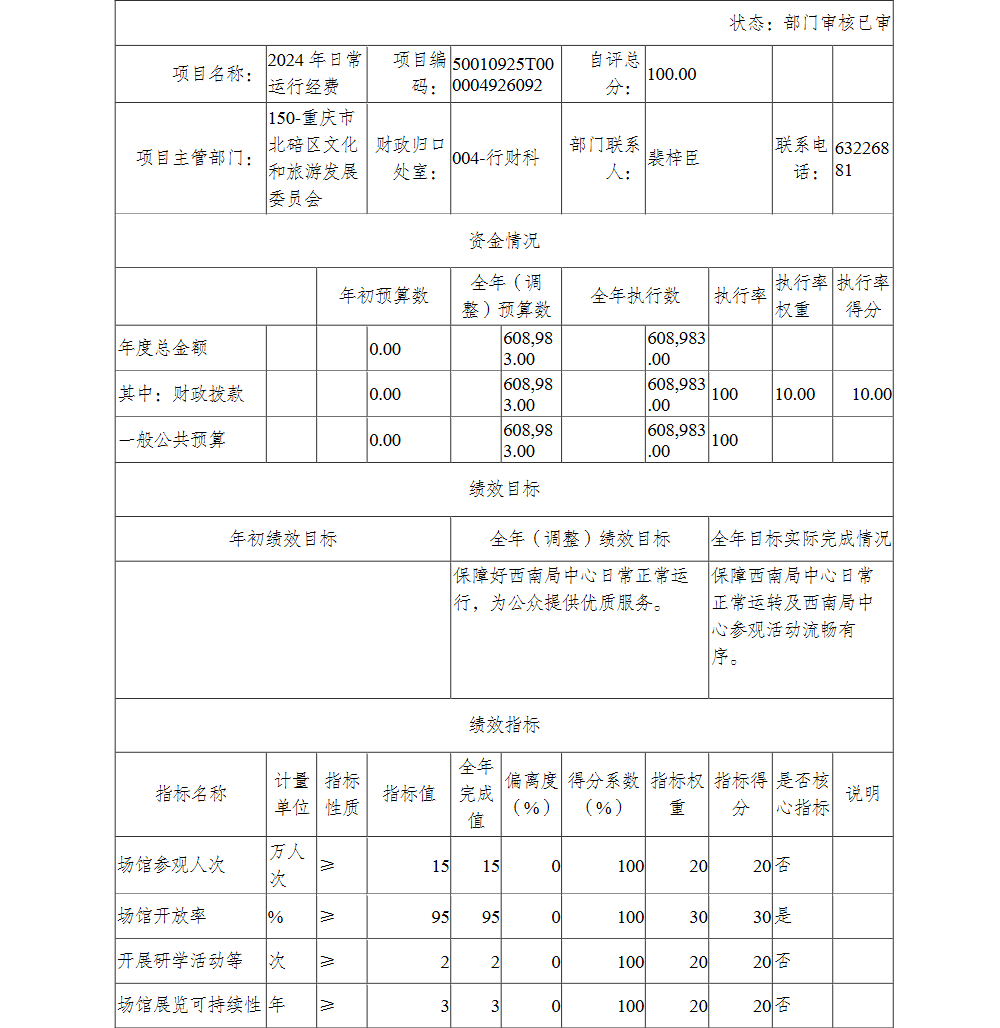 状态：部门审核已审

| 项目名称： | 2024年日常运行经费 | 项目编码： | 50010925T000004926092 | 自评总分： | 100.00 | | |
|---|---|---|---|---|---|---|---|
| 项目主管部门： | 150-重庆市北碚区文化和旅游发展委员会 | 财政归口处室： | 004-行财科 | 部门联系人： | 裴梓臣 | 联系电话： | 63226881 |

资金情况

| | 年初预算数 | 全年（调整）预算数 | 全年执行数 | 执行率 | 执行率权重 | 执行率得分 |
|---|---|---|---|---|---|---|
| 年度总金额 | 0.00 | 608,983.00 | 608,983.00 | | | |
| 其中：财政拨款 | 0.00 | 608,983.00 | 608,983.00 | 100 | 10.00 | 10.00 |
| 一般公共预算 | 0.00 | 608,983.00 | 608,983.00 | 100 | | |

绩效目标

| 年初绩效目标 | 全年（调整）绩效目标 | 全年目标实际完成情况 |
|---|---|---|
| | 保障好西南局中心日常正常运行，为公众提供优质服务。 | 保障西南局中心日常正常运转及西南局中心参观活动流畅有序。 |

绩效指标

| 指标名称 | 计量单位 | 指标性质 | 指标值 | 全年完成值 | 偏离度（%） | 得分系数（%） | 指标权重 | 指标得分 | 是否核心指标 | 说明 |
|---|---|---|---|---|---|---|---|---|---|---|
| 场馆参观人次 | 万人次 | ≥ | 15 | 15 | 0 | 100 | 20 | 20 | 否 | |
| 场馆开放率 | % | ≥ | 95 | 95 | 0 | 100 | 30 | 30 | 是 | |
| 开展研学活动等 | 次 | ≥ | 2 | 2 | 0 | 100 | 20 | 20 | 否 | |
| 场馆展览可持续性 | 年 | ≥ | 3 | 3 | 0 | 100 | 20 | 20 | 否 | |